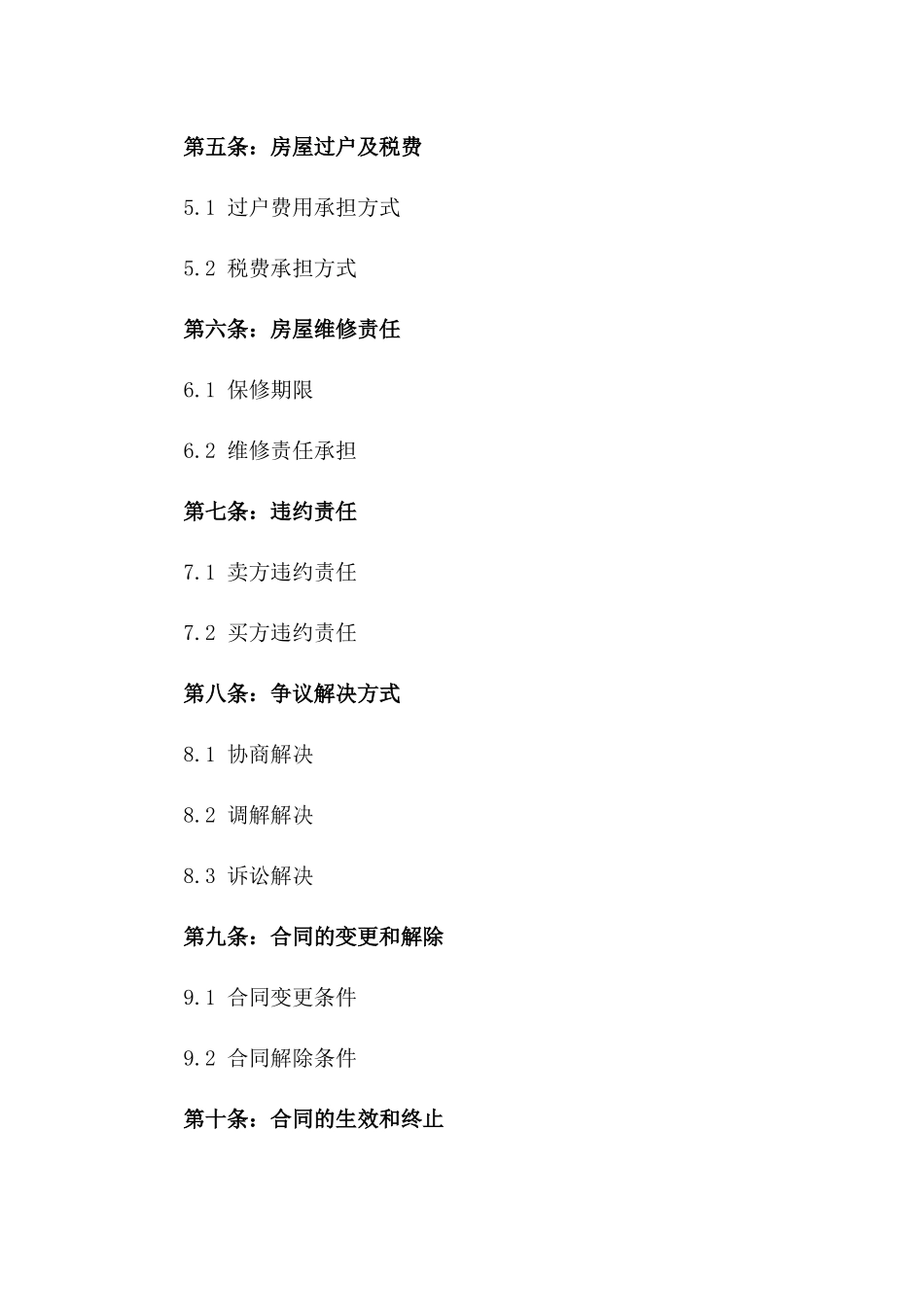 第五条：房屋过户及税费

5.1 过户费用承担方式

5.2 税费承担方式

第六条：房屋维修责任

6.1 保修期限

6.2 维修责任承担

第七条：违约责任

7.1 卖方违约责任

7.2 买方违约责任

第八条：争议解决方式

8.1 协商解决

8.2 调解解决

8.3 诉讼解决

第九条：合同的变更和解除

9.1 合同变更条件

9.2 合同解除条件

第十条：合同的生效和终止